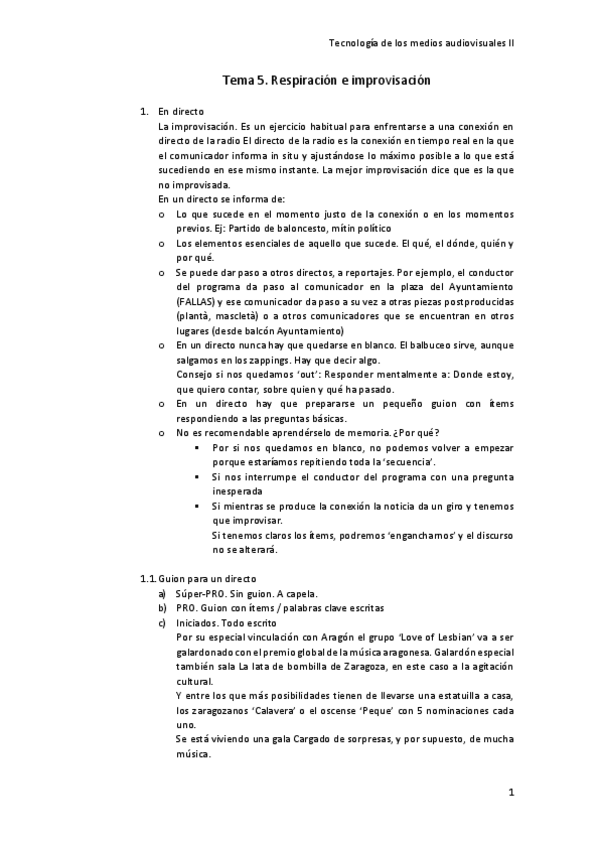 Tecnología de los medios audiovisuales II

Tema 5. Respiración e improvisación

1. En directo
La improvisación. Es un ejercicio habitual para enfrentarse a una conexión en directo de la radio El directo de la radio es la conexión en tiempo real en la que el comunicador informa in situ y ajustándose lo máximo posible a lo que está sucediendo en ese mismo instante. La mejor improvisación dice que es la que no improvisada.
En un directo se informa de:
o Lo que sucede en el momento justo de la conexión o en los momentos previos. Ej: Partido de baloncesto, mítin político
o Los elementos esenciales de aquello que sucede. El qué, el dónde, quién y por qué.
o Se puede dar paso a otros directos, a reportajes. Por ejemplo, el conductor del programa da paso al comunicador en la plaza del Ayuntamiento (FALLAS) y ese comunicador da paso a su vez a otras piezas postproducidas (plantà, mascletà) o a otros comunicadores que se encuentran en otros lugares (desde balcón Ayuntamiento)
o En un directo nunca hay que quedarse en blanco. El balbuceo sirve, aunque salgamos en los zappings. Hay que decir algo.
Consejo si nos quedamos 'out': Responder mentalmente a: Donde estoy, que quiero contar, sobre quien y qué ha pasado.
o En un directo hay que prepararse un pequeño guion con ítems respondiendo a las preguntas básicas.
o No es recomendable aprendérselo de memoria. ¿Por qué?
▪ Por si nos quedamos en blanco, no podemos volver a empezar porque estaríamos repitiendo toda la 'secuencia'.
▪ Si nos interrumpe el conductor del programa con una pregunta inesperada
▪ Si mientras se produce la conexión la noticia da un giro y tenemos que improvisar.
Si tenemos claros los ítems, podremos 'engancharnos' y el discurso no se alterará.

1.1. Guion para un directo
a) Súper-PRO. Sin guion. A capela.
b) PRO. Guion con ítems / palabras clave escritas
c) Iniciados. Todo escrito
Por su especial vinculación con Aragón el grupo 'Love of Lesbian' va a ser galardonado con el premio global de la música aragonesa. Galardón especial también sala La lata de bombilla de Zaragoza, en este caso a la agitación cultural.
Y entre los que más posibilidades tienen de llevarse una estatuilla a casa, los zaragozanos 'Calavera' o el oscense 'Peque' con 5 nominaciones cada uno.
Se está viviendo una gala Cargado de sorpresas, y por supuesto, de mucha música.

1